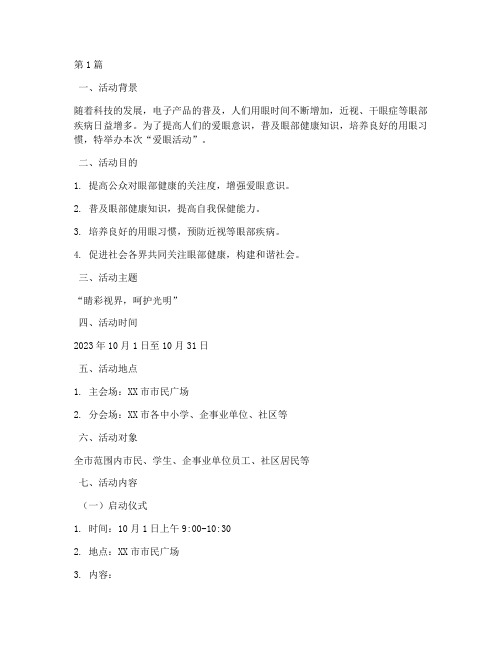 第1篇

一、活动背景

随着科技的发展，电子产品的普及，人们用眼时间不断增加，近视、干眼症等眼部疾病日益增多。为了提高人们的爱眼意识，普及眼部健康知识，培养良好的用眼习惯，特举办本次“爱眼活动”。

二、活动目的

1. 提高公众对眼部健康的关注度，增强爱眼意识。

2. 普及眼部健康知识，提高自我保健能力。

3. 培养良好的用眼习惯，预防近视等眼部疾病。

4. 促进社会各界共同关注眼部健康，构建和谐社会。

三、活动主题

“睛彩视界，呵护光明”

四、活动时间

2023年10月1日至10月31日

五、活动地点

1. 主会场：XX市市民广场

2. 分会场：XX市各中小学、企事业单位、社区等

六、活动对象

全市范围内市民、学生、企事业单位员工、社区居民等

七、活动内容

（一）启动仪式

1. 时间：10月1日上午9:00-10:30

2. 地点：XX市市民广场

3. 内容：